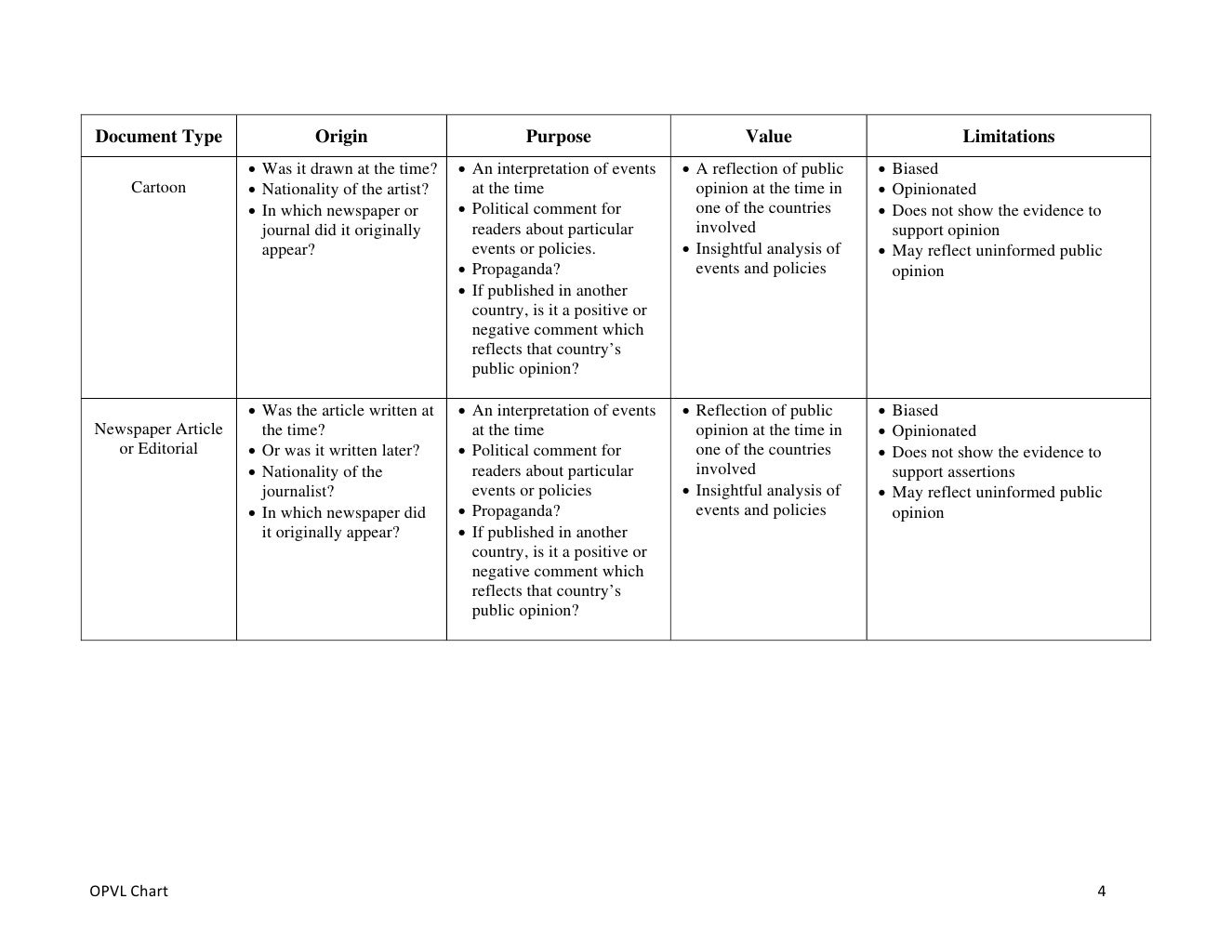 | Document Type | Origin | Purpose | Value | Limitations |
|---|---|---|---|---|
| Cartoon | • Was it drawn at the time? • Nationality of the artist? • In which newspaper or journal did it originally appear? | • An interpretation of events at the time • Political comment for readers about particular events or policies. • Propaganda? • If published in another country, is it a positive or negative comment which reflects that country's public opinion? | • A reflection of public opinion at the time in one of the countries involved • Insightful analysis of events and policies | • Biased • Opinionated • Does not show the evidence to support opinion • May reflect uninformed public opinion |
| Newspaper Article or Editorial | • Was the article written at the time? • Or was it written later? • Nationality of the journalist? • In which newspaper did it originally appear? | • An interpretation of events at the time • Political comment for readers about particular events or policies • Propaganda? • If published in another country, is it a positive or negative comment which reflects that country's public opinion? | • Reflection of public opinion at the time in one of the countries involved • Insightful analysis of events and policies | • Biased • Opinionated • Does not show the evidence to support assertions • May reflect uninformed public opinion |

OPVL Chart

4